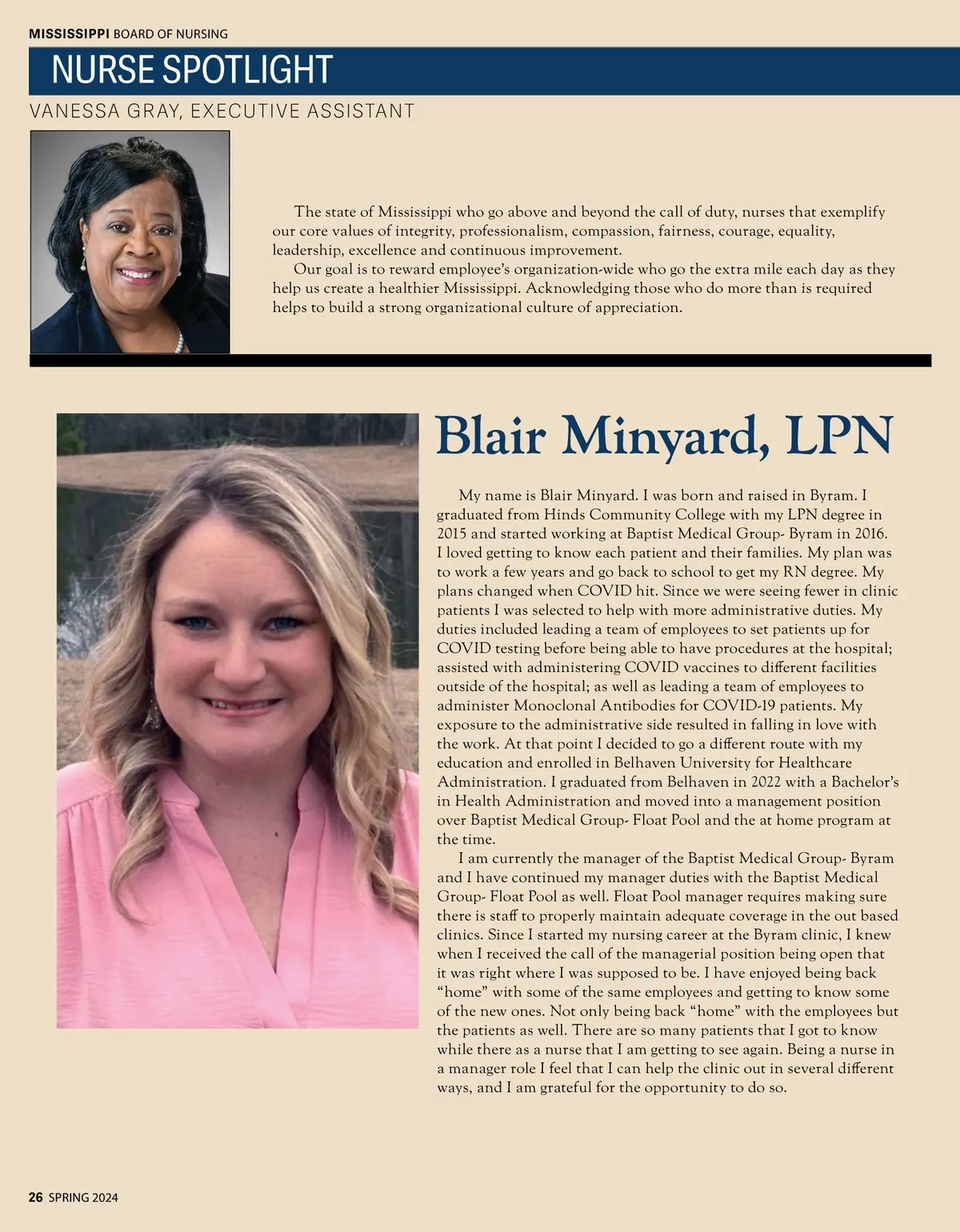 MISSISSIPPI BOARD OF NURSING

NURSE SPOTLIGHT

VANESSA GRAY, EXECUTIVE ASSISTANT

The state of Mississippi who go above and beyond the call of duty, nurses that exemplify our core values of integrity, professionalism, compassion, fairness, courage, equality, leadership, excellence and continuous improvement.

Our goal is to reward employee's organization-wide who go the extra mile each day as they help us create a healthier Mississippi. Acknowledging those who do more than is required helps to build a strong organizational culture of appreciation.

Blair Minyard, LPN

My name is Blair Minyard. I was born and raised in Byram. I graduated from Hinds Community College with my LPN degree in 2015 and started working at Baptist Medical Group- Byram in 2016. I loved getting to know each patient and their families. My plan was to work a few years and go back to school to get my RN degree. My plans changed when COVID hit. Since we were seeing fewer in clinic patients I was selected to help with more administrative duties. My duties included leading a team of employees to set patients up for COVID testing before being able to have procedures at the hospital; assisted with administering COVID vaccines to different facilities outside of the hospital; as well as leading a team of employees to administer Monoclonal Antibodies for COVID-19 patients. My exposure to the administrative side resulted in falling in love with the work. At that point I decided to go a different route with my education and enrolled in Belhaven University for Healthcare Administration. I graduated from Belhaven in 2022 with a Bachelor's in Health Administration and moved into a management position over Baptist Medical Group- Float Pool and the at home program at the time.

I am currently the manager of the Baptist Medical Group- Byram and I have continued my manager duties with the Baptist Medical Group- Float Pool as well. Float Pool manager requires making sure there is staff to properly maintain adequate coverage in the out based clinics. Since I started my nursing career at the Byram clinic, I knew when I received the call of the managerial position being open that it was right where I was supposed to be. I have enjoyed being back "home" with some of the same employees and getting to know some of the new ones. Not only being back "home" with the employees but the patients as well. There are so many patients that I got to know while there as a nurse that I am getting to see again. Being a nurse in a manager role I feel that I can help the clinic out in several different ways, and I am grateful for the opportunity to do so.

26 SPRING 2024